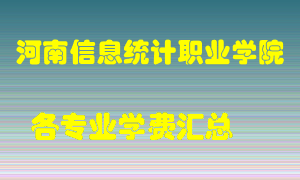 河南信息统计职业学院

各专业学费汇总